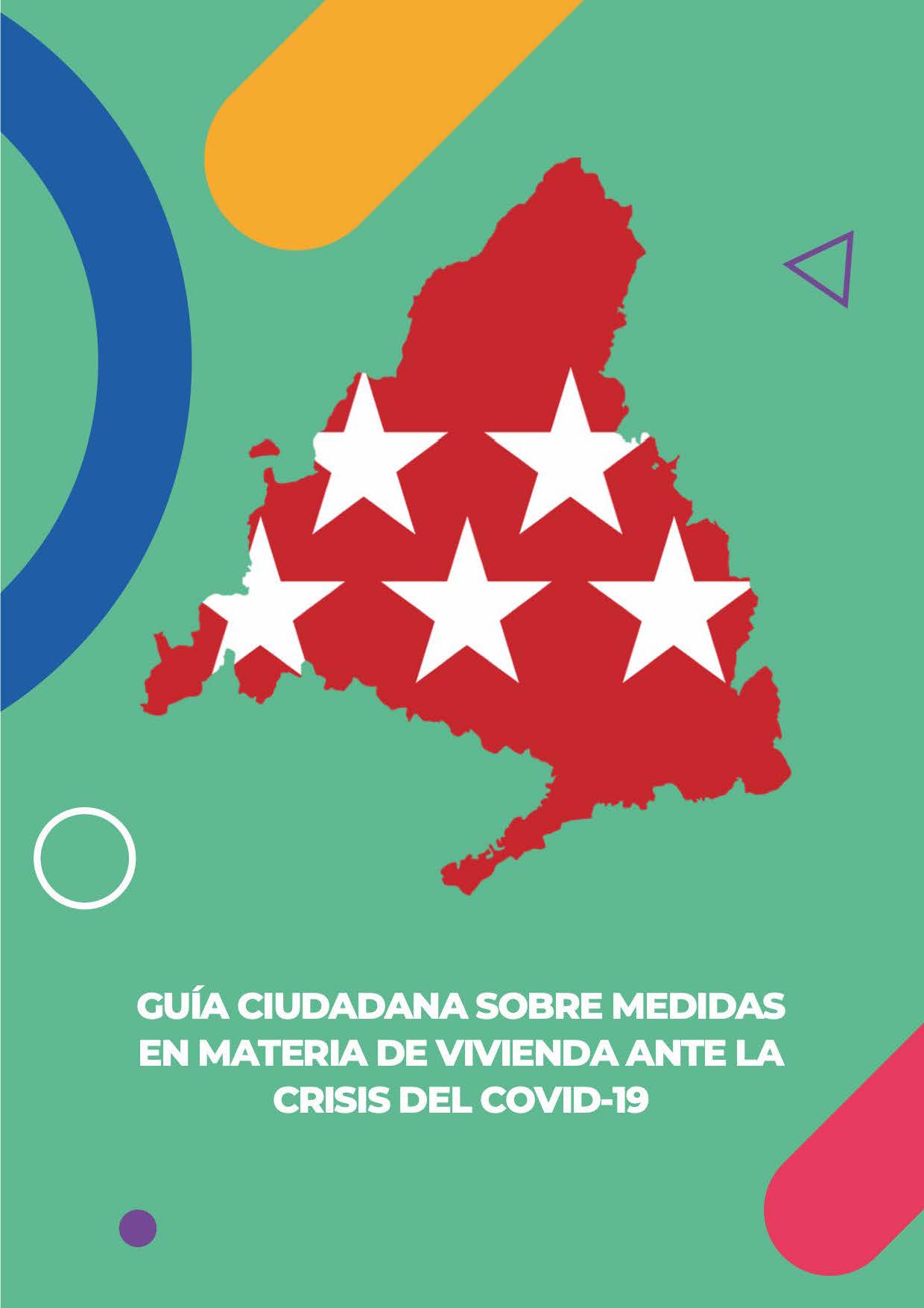 GUÍA CIUDADANA SOBRE MEDIDAS EN MATERIA DE VIVIENDA ANTE LA CRISIS DEL COVID-19